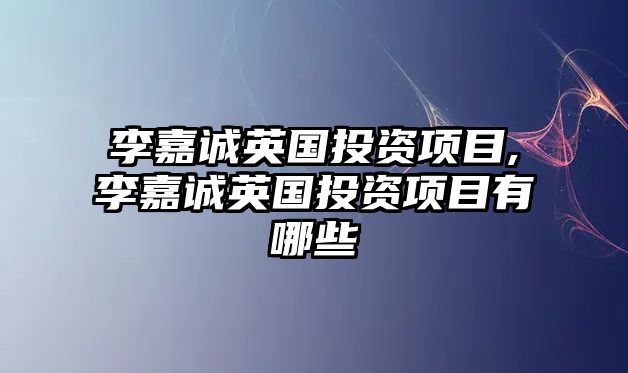 李嘉诚英国投资项目,李嘉诚英国投资项目有哪些